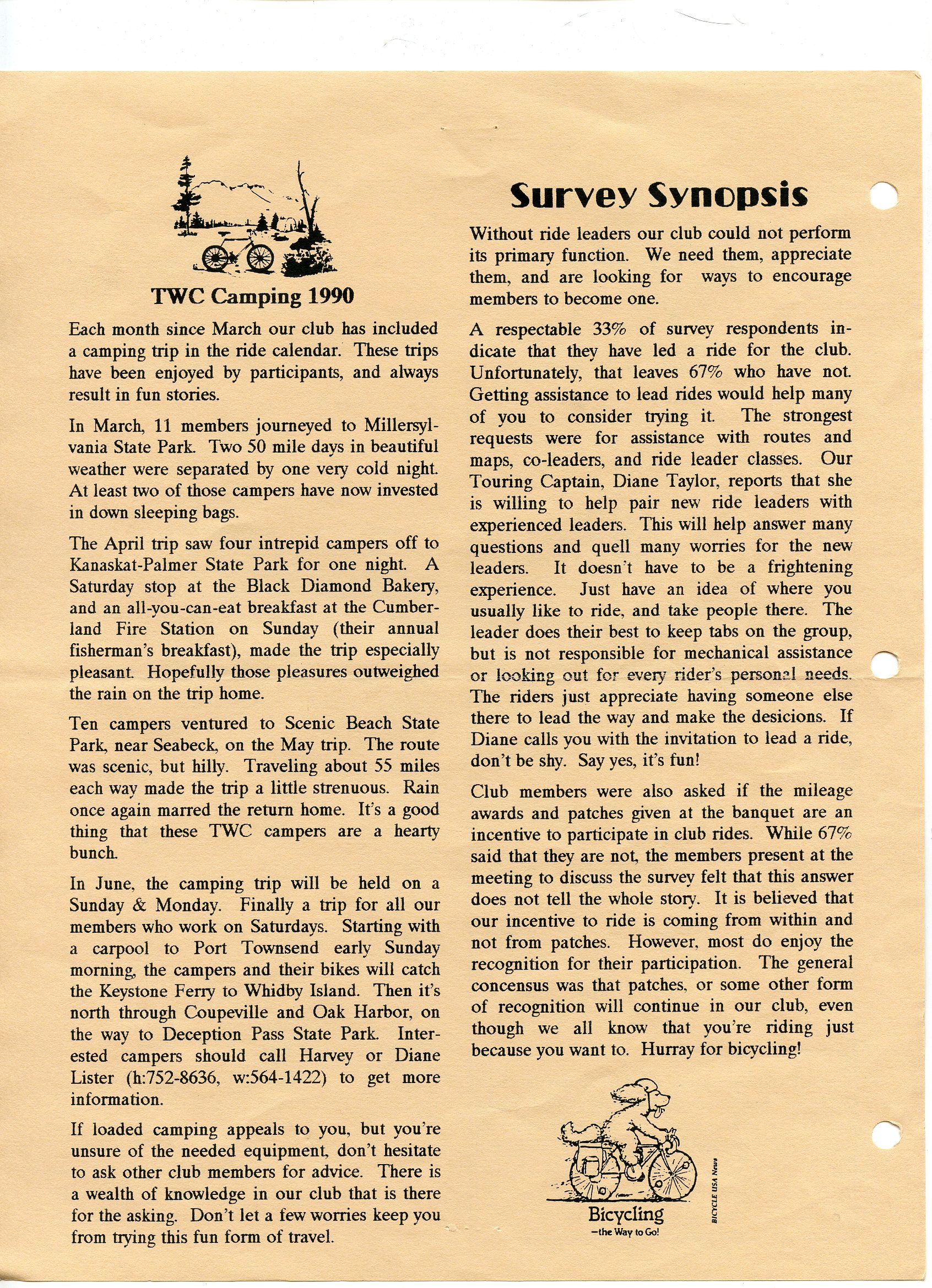 TWC Camping 1990

Each month since March our club has included a camping trip in the ride calendar. These trips have been enjoyed by participants, and always result in fun stories.

In March, 11 members journeyed to Millersylvania State Park. Two 50 mile days in beautiful weather were separated by one very cold night. At least two of those campers have now invested in down sleeping bags.

The April trip saw four intrepid campers off to Kanaskat-Palmer State Park for one night. A Saturday stop at the Black Diamond Bakery, and an all-you-can-eat breakfast at the Cumberland Fire Station on Sunday (their annual fisherman's breakfast), made the trip especially pleasant. Hopefully those pleasures outweighed the rain on the trip home.

Ten campers ventured to Scenic Beach State Park, near Seabeck, on the May trip. The route was scenic, but hilly. Traveling about 55 miles each way made the trip a little strenuous. Rain once again marred the return home. It's a good thing that these TWC campers are a hearty bunch.

In June, the camping trip will be held on a Sunday & Monday. Finally a trip for all our members who work on Saturdays. Starting with a carpool to Port Townsend early Sunday morning, the campers and their bikes will catch the Keystone Ferry to Whidby Island. Then it's north through Coupeville and Oak Harbor, on the way to Deception Pass State Park. Interested campers should call Harvey or Diane Lister (h:752-8636, w:564-1422) to get more information.

If loaded camping appeals to you, but you're unsure of the needed equipment, don't hesitate to ask other club members for advice. There is a wealth of knowledge in our club that is there for the asking. Don't let a few worries keep you from trying this fun form of travel.

Survey Synopsis

Without ride leaders our club could not perform its primary function. We need them, appreciate them, and are looking for ways to encourage members to become one.

A respectable 33% of survey respondents indicate that they have led a ride for the club. Unfortunately, that leaves 67% who have not. Getting assistance to lead rides would help many of you to consider trying it. The strongest requests were for assistance with routes and maps, co-leaders, and ride leader classes. Our Touring Captain, Diane Taylor, reports that she is willing to help pair new ride leaders with experienced leaders. This will help answer many questions and quell many worries for the new leaders. It doesn't have to be a frightening experience. Just have an idea of where you usually like to ride, and take people there. The leader does their best to keep tabs on the group, but is not responsible for mechanical assistance or looking out for every rider's personal needs. The riders just appreciate having someone else there to lead the way and make the desicions. If Diane calls you with the invitation to lead a ride, don't be shy. Say yes, it's fun!

Club members were also asked if the mileage awards and patches given at the banquet are an incentive to participate in club rides. While 67% said that they are not, the members present at the meeting to discuss the survey felt that this answer does not tell the whole story. It is believed that our incentive to ride is coming from within and not from patches. However, most do enjoy the recognition for their participation. The general concensus was that patches, or some other form of recognition will continue in our club, even though we all know that you're riding just because you want to. Hurray for bicycling!

Bicycling
—the Way to Go!
BICYCLE USA News